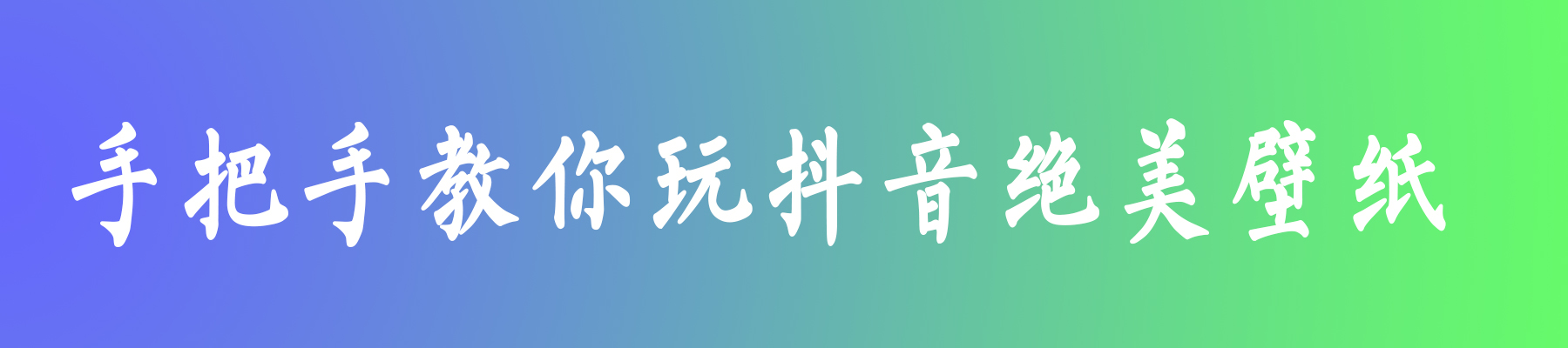 手把手教你玩抖音绝美壁纸